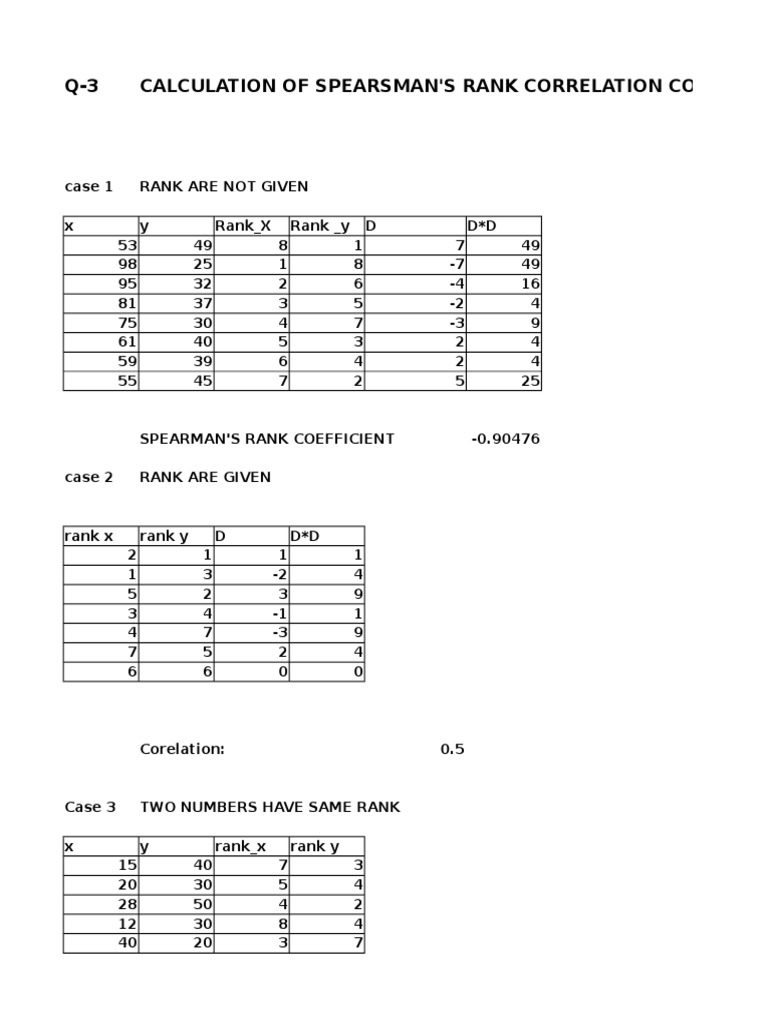 Q-3 CALCULATION OF SPEARSMAN'S RANK CORRELATION CO

case 1 RANK ARE NOT GIVEN

| x | y | Rank_X | Rank _y | D | D*D |
|---|---|---|---|---|---|
| 53 | 49 | 8 | 1 | 7 | 49 |
| 98 | 25 | 1 | 8 | -7 | 49 |
| 95 | 32 | 2 | 6 | -4 | 16 |
| 81 | 37 | 3 | 5 | -2 | 4 |
| 75 | 30 | 4 | 7 | -3 | 9 |
| 61 | 40 | 5 | 3 | 2 | 4 |
| 59 | 39 | 6 | 4 | 2 | 4 |
| 55 | 45 | 7 | 2 | 5 | 25 |

SPEARMAN'S RANK COEFFICIENT -0.90476

case 2 RANK ARE GIVEN

| rank x | rank y | D | D*D |
|---|---|---|---|
| 2 | 1 | 1 | 1 |
| 1 | 3 | -2 | 4 |
| 5 | 2 | 3 | 9 |
| 3 | 4 | -1 | 1 |
| 4 | 7 | -3 | 9 |
| 7 | 5 | 2 | 4 |
| 6 | 6 | 0 | 0 |

Corelation: 0.5

Case 3 TWO NUMBERS HAVE SAME RANK

| x | y | rank_x | rank y |
|---|---|---|---|
| 15 | 40 | 7 | 3 |
| 20 | 30 | 5 | 4 |
| 28 | 50 | 4 | 2 |
| 12 | 30 | 8 | 4 |
| 40 | 20 | 3 | 7 |